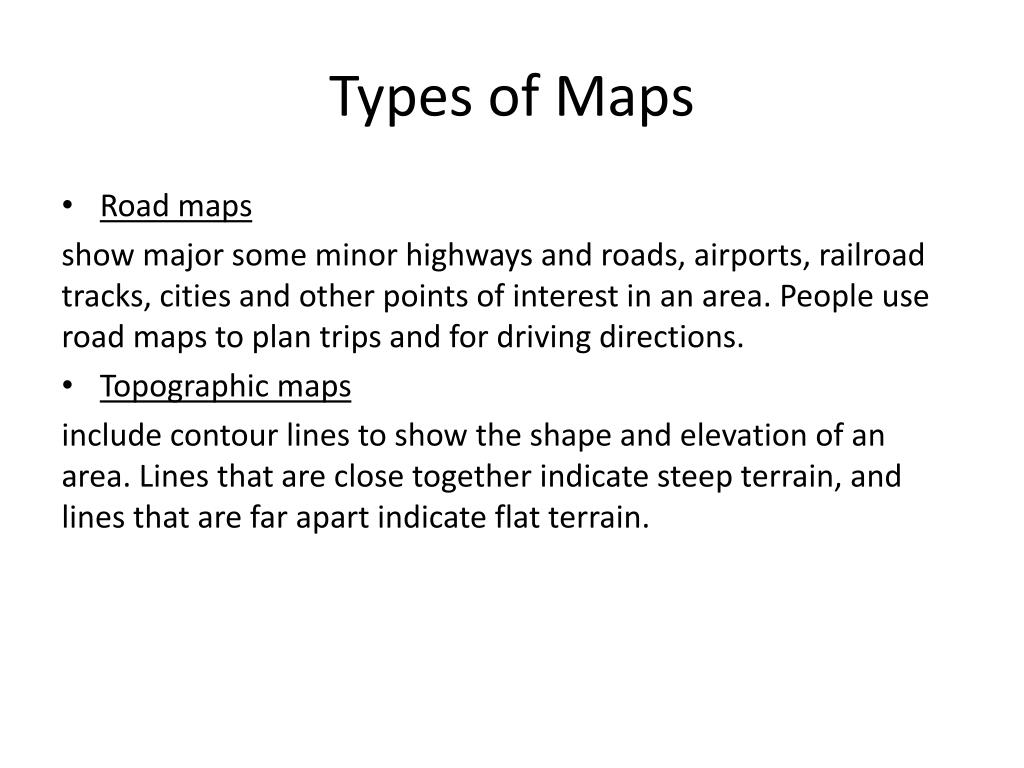 Types of Maps

• Road maps

show major some minor highways and roads, airports, railroad tracks, cities and other points of interest in an area. People use road maps to plan trips and for driving directions.

• Topographic maps

include contour lines to show the shape and elevation of an area. Lines that are close together indicate steep terrain, and lines that are far apart indicate flat terrain.